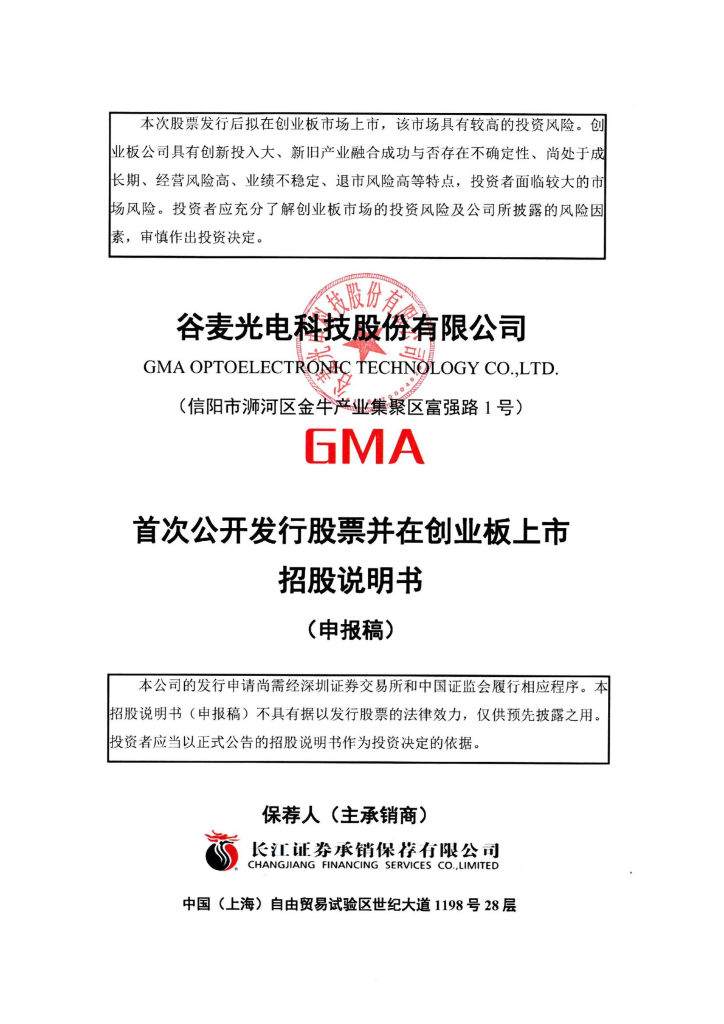 本次股票发行后拟在创业板市场上市，该市场具有较高的投资风险。创业板公司具有创新投入大、新旧产业融合成功与否存在不确定性、尚处于成长期、经营风险高、业绩不稳定、退市风险高等特点，投资者面临较大的市场风险。投资者应充分了解创业板市场的投资风险及公司所披露的风险因素，审慎作出投资决定。

谷麦光电科技股份有限公司

GMA OPTOELECTRONIC TECHNOLOGY CO.,LTD.

（信阳市浉河区金牛产业集聚区富强路 1 号）

GMA

首次公开发行股票并在创业板上市

招股说明书

（申报稿）

本公司的发行申请尚需经深圳证券交易所和中国证监会履行相应程序。本招股说明书（申报稿）不具有据以发行股票的法律效力，仅供预先披露之用。投资者应当以正式公告的招股说明书作为投资决定的依据。

保荐人（主承销商）

长江证券承销保荐有限公司
CHANGJIANG FINANCING SERVICES CO.,LIMITED

中国（上海）自由贸易试验区世纪大道 1198 号 28 层